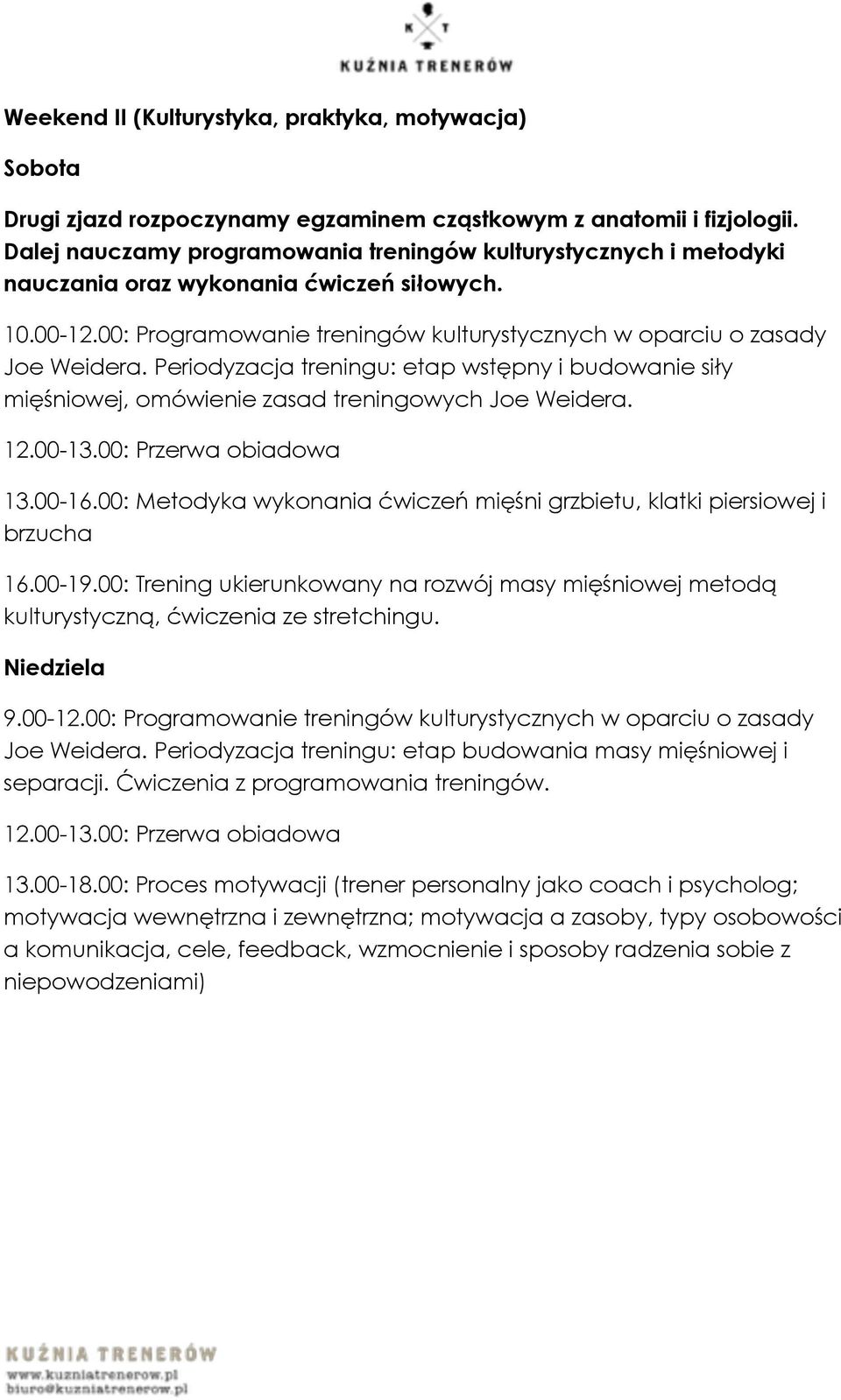 K T
KUŹNIA TRENERÓW

Weekend II (Kulturystyka, praktyka, motywacja)

Sobota

Drugi zjazd rozpoczynamy egzaminem cząstkowym z anatomii i fizjologii. Dalej nauczamy programowania treningów kulturystycznych i metodyki nauczania oraz wykonania ćwiczeń siłowych.

10.00-12.00: Programowanie treningów kulturystycznych w oparciu o zasady Joe Weidera. Periodyzacja treningu: etap wstępny i budowanie siły mięśniowej, omówienie zasad treningowych Joe Weidera.

12.00-13.00: Przerwa obiadowa

13.00-16.00: Metodyka wykonania ćwiczeń mięśni grzbietu, klatki piersiowej i brzucha

16.00-19.00: Trening ukierunkowany na rozwój masy mięśniowej metodą kulturystyczną, ćwiczenia ze stretchingu.

Niedziela

9.00-12.00: Programowanie treningów kulturystycznych w oparciu o zasady Joe Weidera. Periodyzacja treningu: etap budowania masy mięśniowej i separacji. Ćwiczenia z programowania treningów.

12.00-13.00: Przerwa obiadowa

13.00-18.00: Proces motywacji (trener personalny jako coach i psycholog; motywacja wewnętrzna i zewnętrzna; motywacja a zasoby, typy osobowości a komunikacja, cele, feedback, wzmocnienie i sposoby radzenia sobie z niepowodzeniami)

KUŹNIA TRENERÓW
www.kuzniatrenerow.pl
biuro@kuzniatrenerow.pl